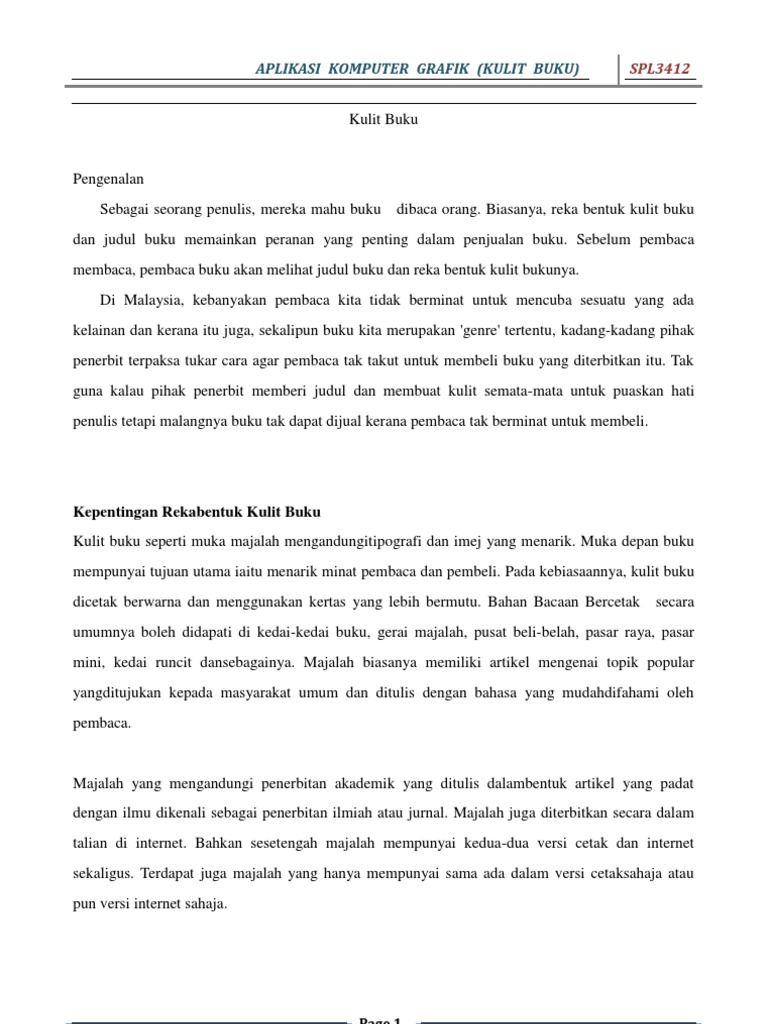 APLIKASI KOMPUTER GRAFIK (KULIT BUKU) SPL3412

Kulit Buku

Pengenalan

Sebagai seorang penulis, mereka mahu buku dibaca orang. Biasanya, reka bentuk kulit buku dan judul buku memainkan peranan yang penting dalam penjualan buku. Sebelum pembaca membaca, pembaca buku akan melihat judul buku dan reka bentuk kulit bukunya.

Di Malaysia, kebanyakan pembaca kita tidak berminat untuk mencuba sesuatu yang ada kelainan dan kerana itu juga, sekalipun buku kita merupakan 'genre' tertentu, kadang-kadang pihak penerbit terpaksa tukar cara agar pembaca tak takut untuk membeli buku yang diterbitkan itu. Tak guna kalau pihak penerbit memberi judul dan membuat kulit semata-mata untuk puaskan hati penulis tetapi malangnya buku tak dapat dijual kerana pembaca tak berminat untuk membeli.

Kepentingan Rekabentuk Kulit Buku

Kulit buku seperti muka majalah mengandungitipografi dan imej yang menarik. Muka depan buku mempunyai tujuan utama iaitu menarik minat pembaca dan pembeli. Pada kebiasaannya, kulit buku dicetak berwarna dan menggunakan kertas yang lebih bermutu. Bahan Bacaan Bercetak secara umumnya boleh didapati di kedai-kedai buku, gerai majalah, pusat beli-belah, pasar raya, pasar mini, kedai runcit dansebagainya. Majalah biasanya memiliki artikel mengenai topik popular yangditujukan kepada masyarakat umum dan ditulis dengan bahasa yang mudahdifahami oleh pembaca.

Majalah yang mengandungi penerbitan akademik yang ditulis dalambentuk artikel yang padat dengan ilmu dikenali sebagai penerbitan ilmiah atau jurnal. Majalah juga diterbitkan secara dalam talian di internet. Bahkan sesetengah majalah mempunyai kedua-dua versi cetak dan internet sekaligus. Terdapat juga majalah yang hanya mempunyai sama ada dalam versi cetaksahaja atau pun versi internet sahaja.

Page 1